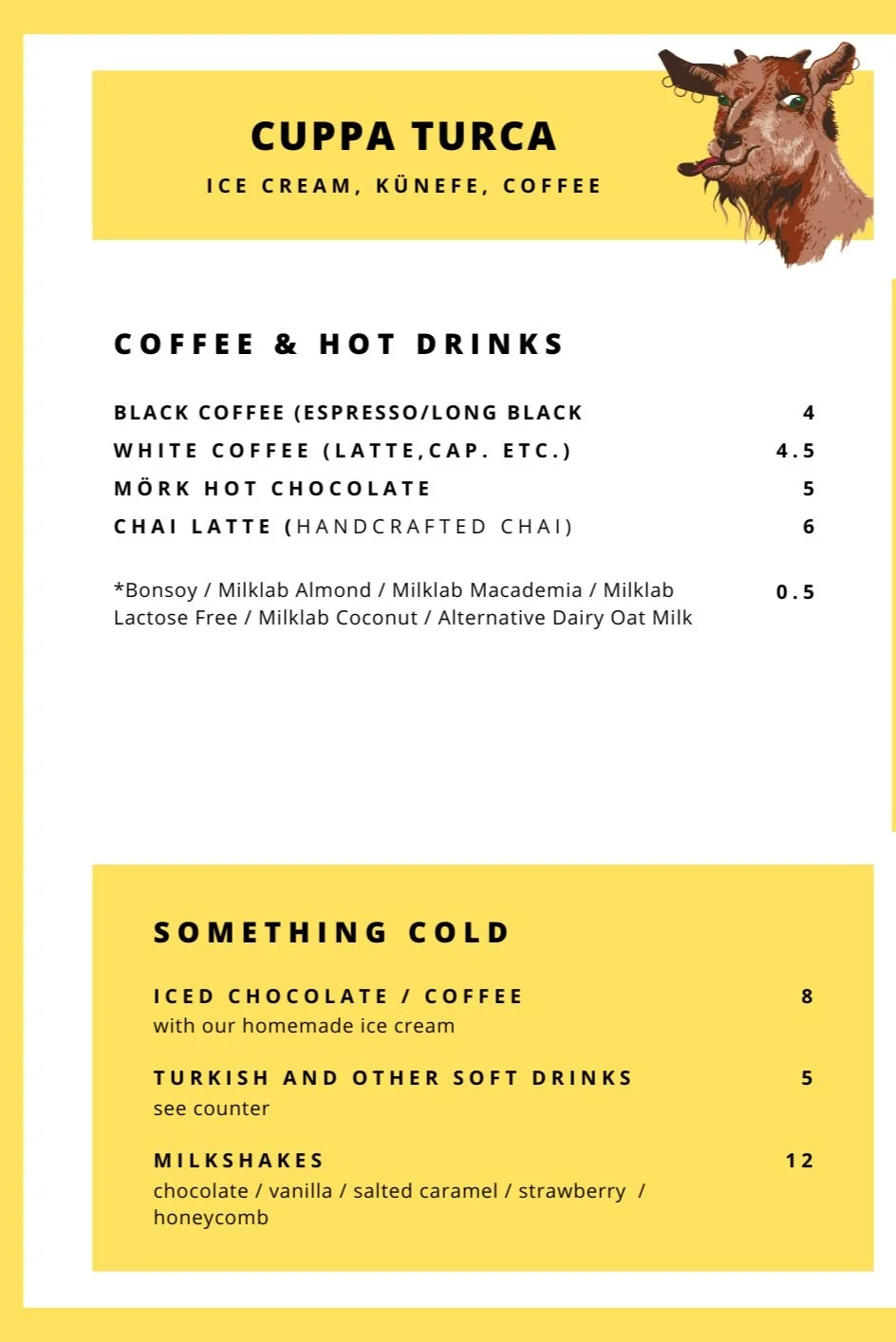 CUPPA TURCA

ICE CREAM, KÜNEFE, COFFEE

COFFEE & HOT DRINKS

BLACK COFFEE (ESPRESSO/LONG BLACK 4

WHITE COFFEE (LATTE,CAP. ETC.) 4.5

MÖRK HOT CHOCOLATE 5

CHAI LATTE (HANDCRAFTED CHAI) 6

*Bonsoy / Milklab Almond / Milklab Macademia / Milklab Lactose Free / Milklab Coconut / Alternative Dairy Oat Milk 0.5

SOMETHING COLD

ICED CHOCOLATE / COFFEE 8
with our homemade ice cream

TURKISH AND OTHER SOFT DRINKS 5
see counter

MILKSHAKES 12
chocolate / vanilla / salted caramel / strawberry / honeycomb